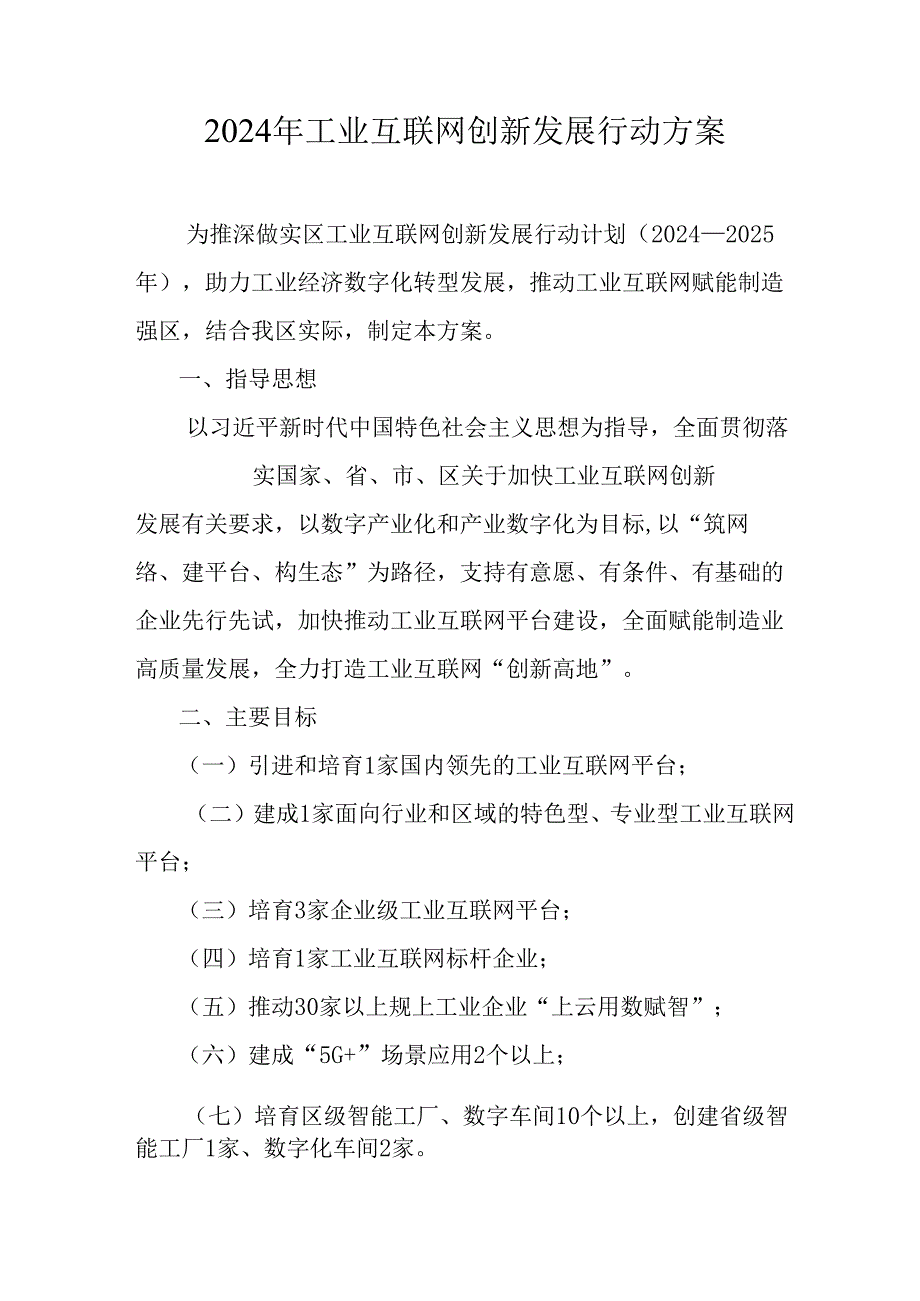 2024年工业互联网创新发展行动方案

为推深做实区工业互联网创新发展行动计划（2024—2025年），助力工业经济数字化转型发展，推动工业互联网赋能制造强区，结合我区实际，制定本方案。

一、指导思想

以习近平新时代中国特色社会主义思想为指导，全面贯彻落实国家、省、市、区关于加快工业互联网创新发展有关要求，以数字产业化和产业数字化为目标,以“筑网络、建平台、构生态”为路径，支持有意愿、有条件、有基础的企业先行先试，加快推动工业互联网平台建设，全面赋能制造业高质量发展，全力打造工业互联网“创新高地”。

二、主要目标

（一）引进和培育1家国内领先的工业互联网平台；

（二）建成1家面向行业和区域的特色型、专业型工业互联网平台；

（三）培育3家企业级工业互联网平台；

（四）培育1家工业互联网标杆企业；

（五）推动30家以上规上工业企业“上云用数赋智”；

（六）建成“5G+”场景应用2个以上；

（七）培育区级智能工厂、数字车间10个以上，创建省级智能工厂1家、数字化车间2家。